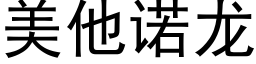 美他诺龙